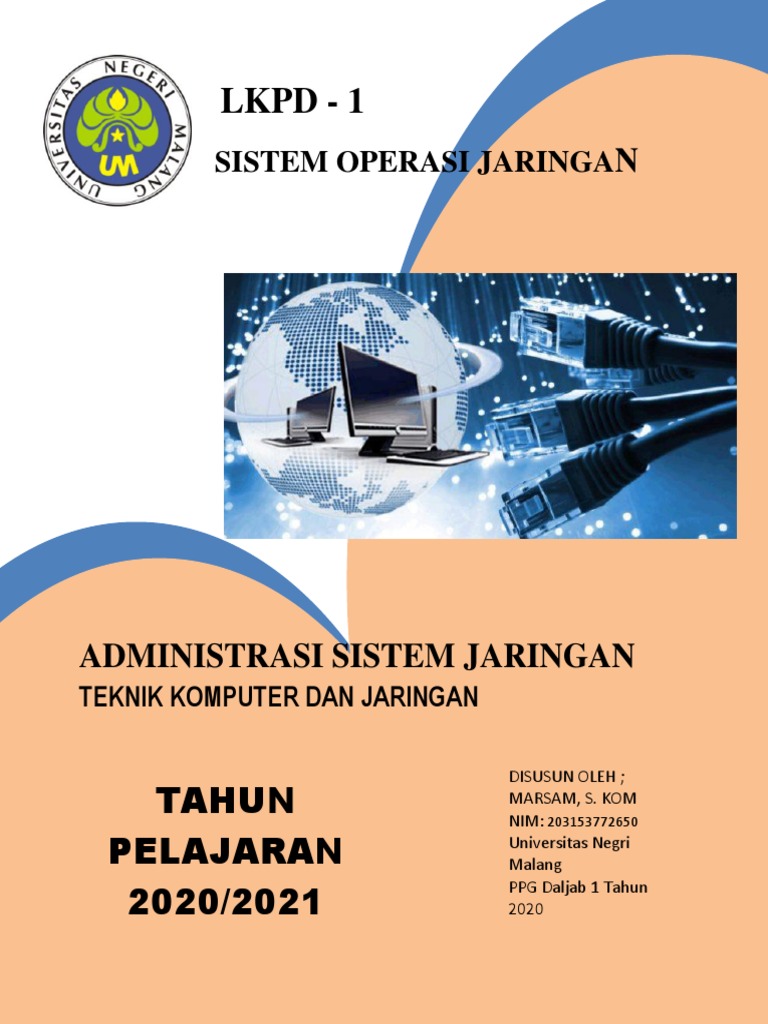 UNIVERSITAS NEGERI MALANG
UM

LKPD - 1

SISTEM OPERASI JARINGAN

ADMINISTRASI SISTEM JARINGAN
TEKNIK KOMPUTER DAN JARINGAN

TAHUN PELAJARAN 2020/2021

DISUSUN OLEH ;
MARSAM, S. KOM
NIM: 203153772650
Universitas Negri Malang
PPG Daljab 1 Tahun 2020